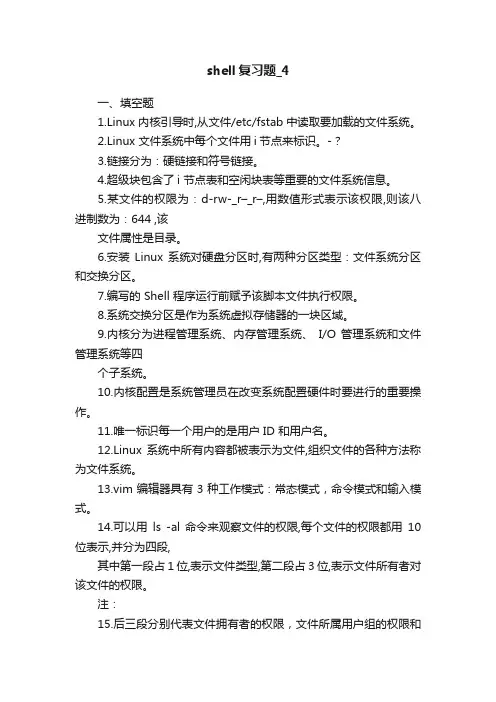 shell复习题_4

一、填空题

1.Linux 内核引导时,从文件/etc/fstab 中读取要加载的文件系统。

2.Linux 文件系统中每个文件用 i 节点来标识。- ?

3.链接分为：硬链接和符号链接。

4.超级块包含了 i 节点表和空闲块表等重要的文件系统信息。

5.某文件的权限为：d-rw-_r–_r–,用数值形式表示该权限,则该八进制数为：644 ,该

文件属性是目录。

6.安装 Linux 系统对硬盘分区时,有两种分区类型：文件系统分区和交换分区。

7.编写的 Shell 程序运行前赋予该脚本文件执行权限。

8.系统交换分区是作为系统虚拟存储器的一块区域。

9.内核分为进程管理系统、内存管理系统、 I/O 管理系统和文件管理系统等四

个子系统。

10.内核配置是系统管理员在改变系统配置硬件时要进行的重要操作。

11.唯一标识每一个用户的是用户 ID 和用户名。

12.Linux 系统中所有内容都被表示为文件,组织文件的各种方法称为文件系统。

13.vim 编辑器具有 3 种工作模式：常态模式，命令模式和输入模式。

14.可以用 ls -al 命令来观察文件的权限,每个文件的权限都用 10 位表示,并分为四段,

其中第一段占 1 位,表示文件类型,第二段占 3 位,表示文件所有者对该文件的权限。

注：

15.后三段分别代表文件拥有者的权限，文件所属用户组的权限和